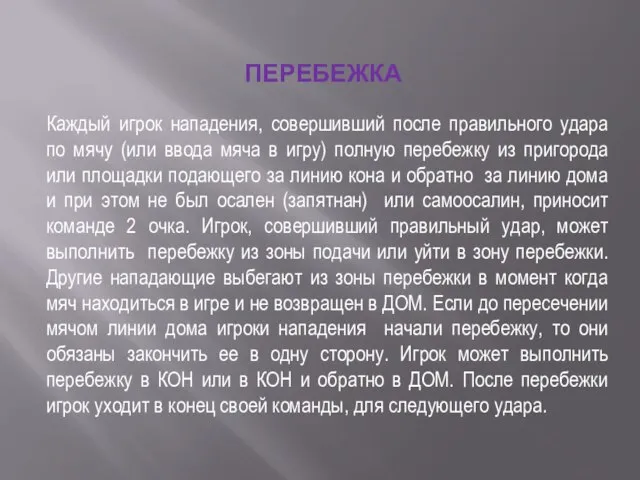 ПЕРЕБЕЖКА

Каждый игрок нападения, совершивший после правильного удара по мячу (или ввода мяча в игру) полную перебежку из пригорода или площадки подающего за линию кона и обратно за линию дома и при этом не был осален (запятнан) или самоосалин, приносит команде 2 очка. Игрок, совершивший правильный удар, может выполнить перебежку из зоны подачи или уйти в зону перебежки. Другие нападающие выбегают из зоны перебежки в момент когда мяч находиться в игре и не возвращен в ДОМ. Если до пересечении мячом линии дома игроки нападения начали перебежку, то они обязаны закончить ее в одну сторону. Игрок может выполнить перебежку в КОН или в КОН и обратно в ДОМ. После перебежки игрок уходит в конец своей команды, для следующего удара.